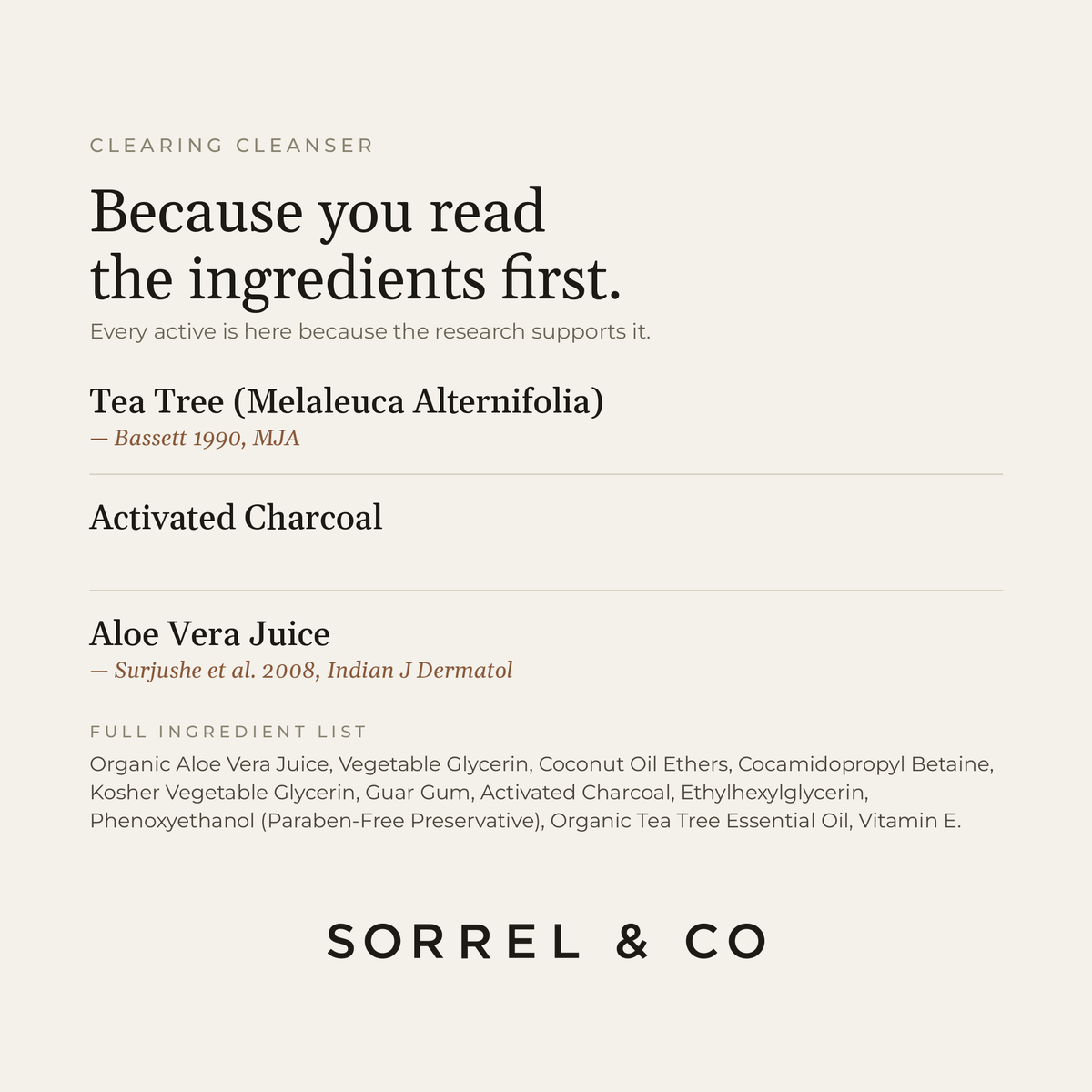 CLEARING CLEANSER

Because you read the ingredients first.

Every active is here because the research supports it.

Tea Tree (Melaleuca Alternifolia)
— Bassett 1990, MJA

Activated Charcoal

Aloe Vera Juice
— Surjushe et al. 2008, Indian J Dermatol

FULL INGREDIENT LIST

Organic Aloe Vera Juice, Vegetable Glycerin, Coconut Oil Ethers, Cocamidopropyl Betaine, Kosher Vegetable Glycerin, Guar Gum, Activated Charcoal, Ethylhexylglycerin, Phenoxyethanol (Paraben-Free Preservative), Organic Tea Tree Essential Oil, Vitamin E.

SORREL & CO